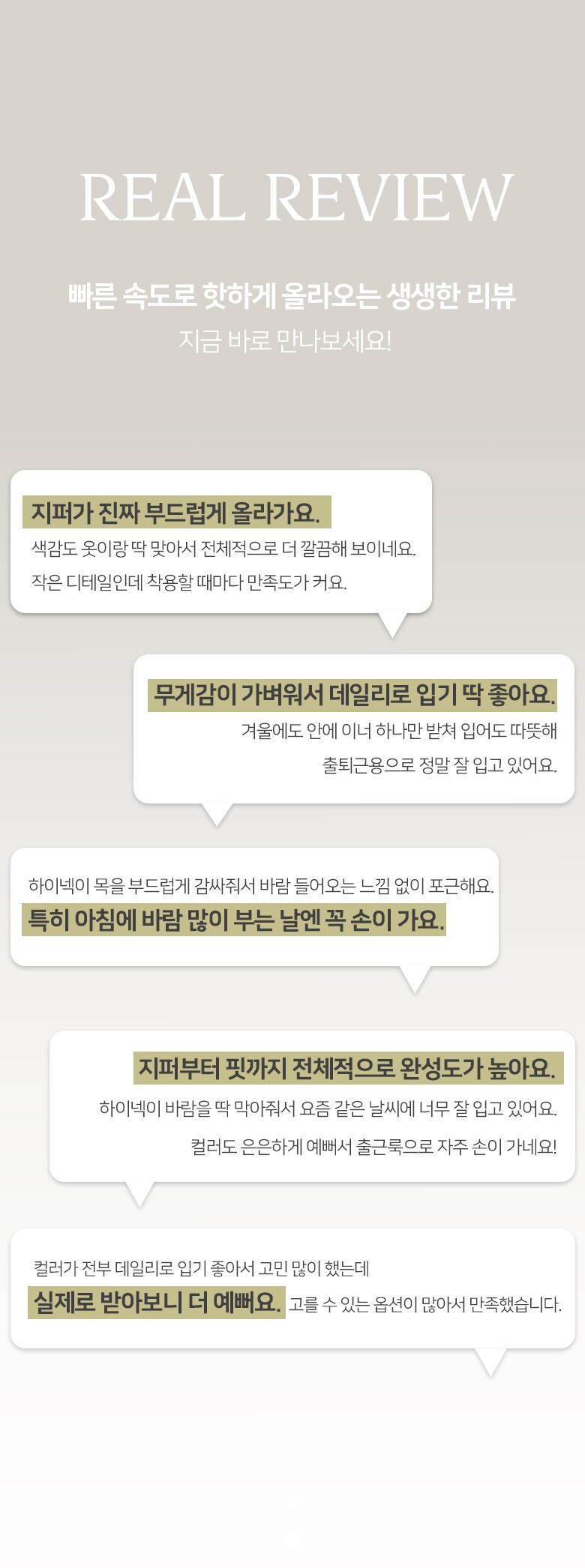 REAL REVIEW

빠른 속도로 핫하게 올라오는 생생한 리뷰

지금 바로 만나보세요!

지퍼가 진짜 부드럽게 올라가요.

색감도 옷이랑 딱 맞아서 전체적으로 더 깔끔해 보이네요.

작은 디테일인데 착용할 때마다 만족도가 커요.

무게감이 가벼워서 데일리로 입기 딱 좋아요.

겨울에도 안에 이너 하나만 받쳐 입어도 따뜻해

출퇴근용으로 정말 잘 입고 있어요.

하이넥이 목을 부드럽게 감싸줘서 바람 들어오는 느낌 없이 포근해요.

특히 아침에 바람 많이 부는 날엔 꼭 손이 가요.

지퍼부터 핏까지 전체적으로 완성도가 높아요.

하이넥이 바람을 딱 막아줘서 요즘 같은 날씨에 너무 잘 입고 있어요.

컬러도 은은하게 예뻐서 출근룩으로 자주 손이 가네요!

컬러가 전부 데일리로 입기 좋아서 고민 많이 했는데

실제로 받아보니 더 예뻐요. 고를 수 있는 옵션이 많아서 만족했습니다.